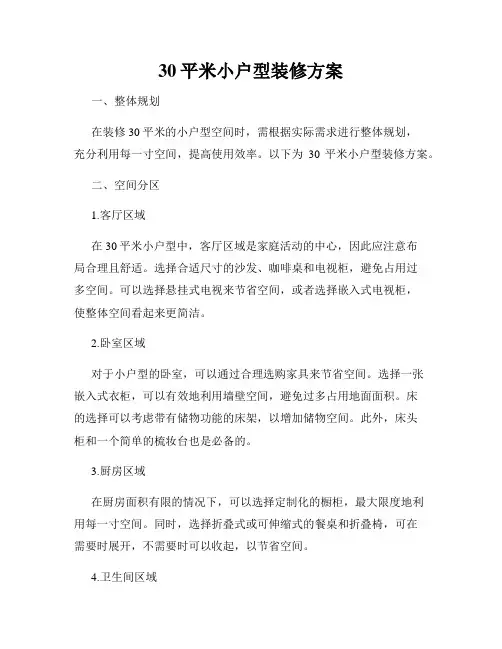 30 平米小户型装修方案

一、整体规划

在装修 30 平米的小户型空间时，需根据实际需求进行整体规划，充分利用每一寸空间，提高使用效率。以下为 30 平米小户型装修方案。

二、空间分区

1.客厅区域

在 30 平米小户型中，客厅区域是家庭活动的中心，因此应注意布局合理且舒适。选择合适尺寸的沙发、咖啡桌和电视柜，避免占用过多空间。可以选择悬挂式电视来节省空间，或者选择嵌入式电视柜，使整体空间看起来更简洁。

2.卧室区域

对于小户型的卧室，可以通过合理选购家具来节省空间。选择一张嵌入式衣柜，可以有效地利用墙壁空间，避免过多占用地面面积。床的选择可以考虑带有储物功能的床架，以增加储物空间。此外，床头柜和一个简单的梳妆台也是必备的。

3.厨房区域

在厨房面积有限的情况下，可以选择定制化的橱柜，最大限度地利用每一寸空间。同时，选择折叠式或可伸缩式的餐桌和折叠椅，可在需要时展开，不需要时可以收起，以节省空间。

4.卫生间区域